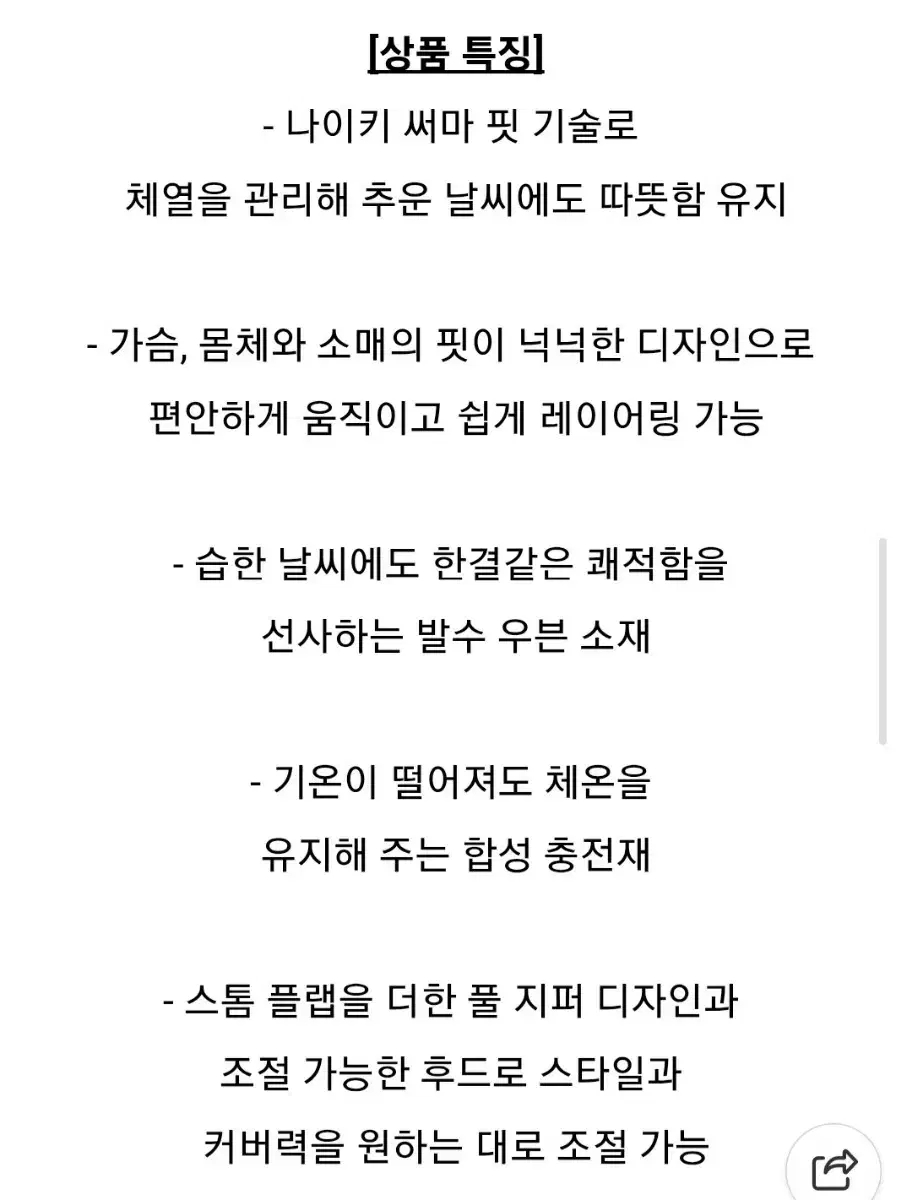 [상품 특징]

- 나이키 써마 핏 기술로 체열을 관리해 추운 날씨에도 따뜻함 유지

- 가슴, 몸체와 소매의 핏이 넉넉한 디자인으로 편안하게 움직이고 쉽게 레이어링 가능

- 습한 날씨에도 한결같은 쾌적함을 선사하는 발수 우븐 소재

- 기온이 떨어져도 체온을 유지해 주는 합성 충전재

- 스톰 플랩을 더한 풀 지퍼 디자인과 조절 가능한 후드로 스타일과 커버력을 원하는 대로 조절 가능